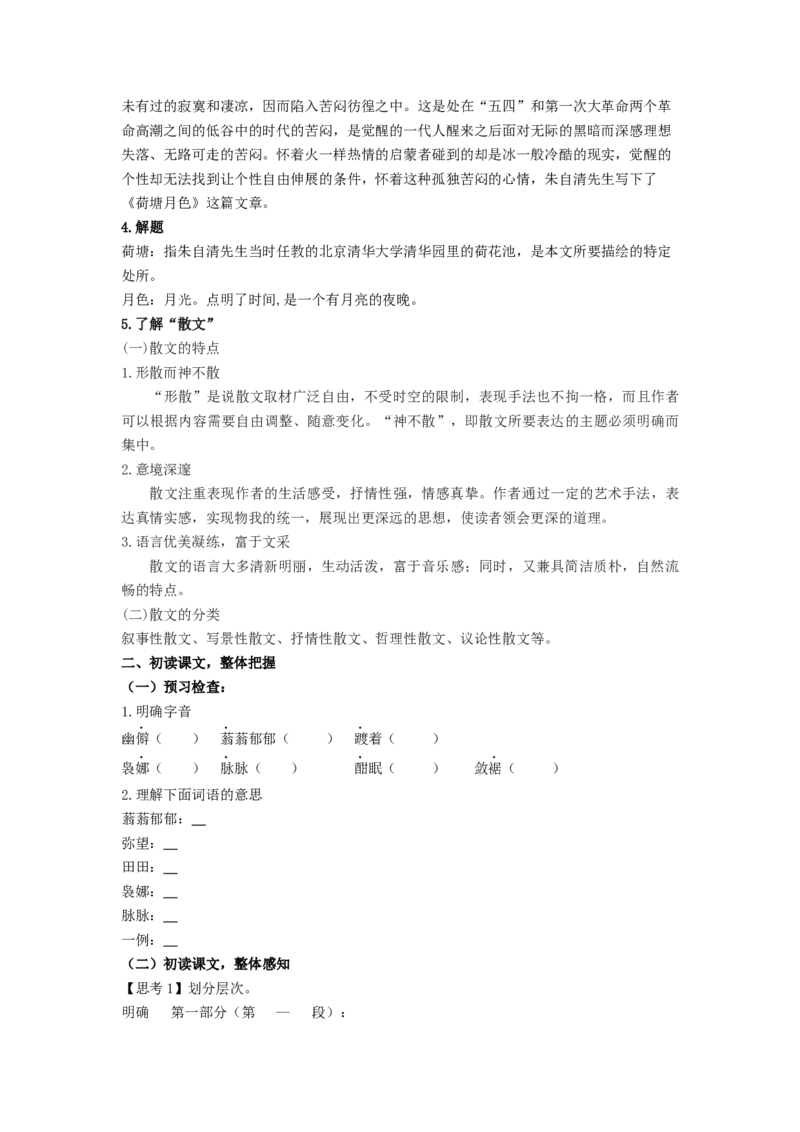 未有过的寂寞和凄凉，因而陷入苦闷彷徨之中。这是处在“五四”和第一次大革命两个革命高潮之间的低谷中的时代的苦闷，是觉醒的一代人醒来之后面对无际的黑暗而深感理想失落、无路可走的苦闷。怀着火一样热情的启蒙者碰到的却是冰一般冷酷的现实，觉醒的个性却无法找到让个性自由伸展的条件，怀着这种孤独苦闷的心情，朱自清先生写下了《荷塘月色》这篇文章。

4.解题

荷塘：指朱自清先生当时任教的北京清华大学清华园里的荷花池，是本文所要描绘的特定处所。

月色：月光。点明了时间,是一个有月亮的夜晚。

5.了解“散文”

(一)散文的特点

1.形散而神不散

“形散”是说散文取材广泛自由，不受时空的限制，表现手法也不拘一格，而且作者可以根据内容需要自由调整、随意变化。“神不散”，即散文所要表达的主题必须明确而集中。

2.意境深邃

散文注重表现作者的生活感受，抒情性强，情感真挚。作者通过一定的艺术手法，表达真情实感，实现物我的统一，展现出更深远的思想，使读者领会更深的道理。

3.语言优美凝练，富于文采

散文的语言大多清新明丽，生动活泼，富于音乐感；同时，又兼具简洁质朴，自然流畅的特点。

(二)散文的分类

叙事性散文、写景性散文、抒情性散文、哲理性散文、议论性散文等。

二、初读课文，整体把握

（一）预习检查：

1.明确字音

幽僻（　）　蓊蓊郁郁（　）　踱着（　）

袅娜（　）　脉脉（　）　酣眠（　）　敛裾（　）

2.理解下面词语的意思

蓊蓊郁郁：__

弥望：__

田田：__

袅娜：__

脉脉：__

一例：__

（二）初读课文，整体感知

【思考1】划分层次。

明确　第一部分（第　—　段）：